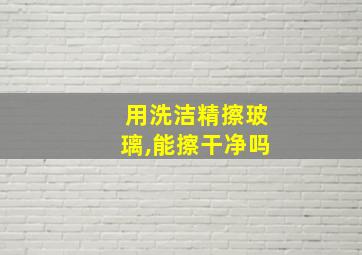 用洗洁精擦玻璃,能擦干净吗